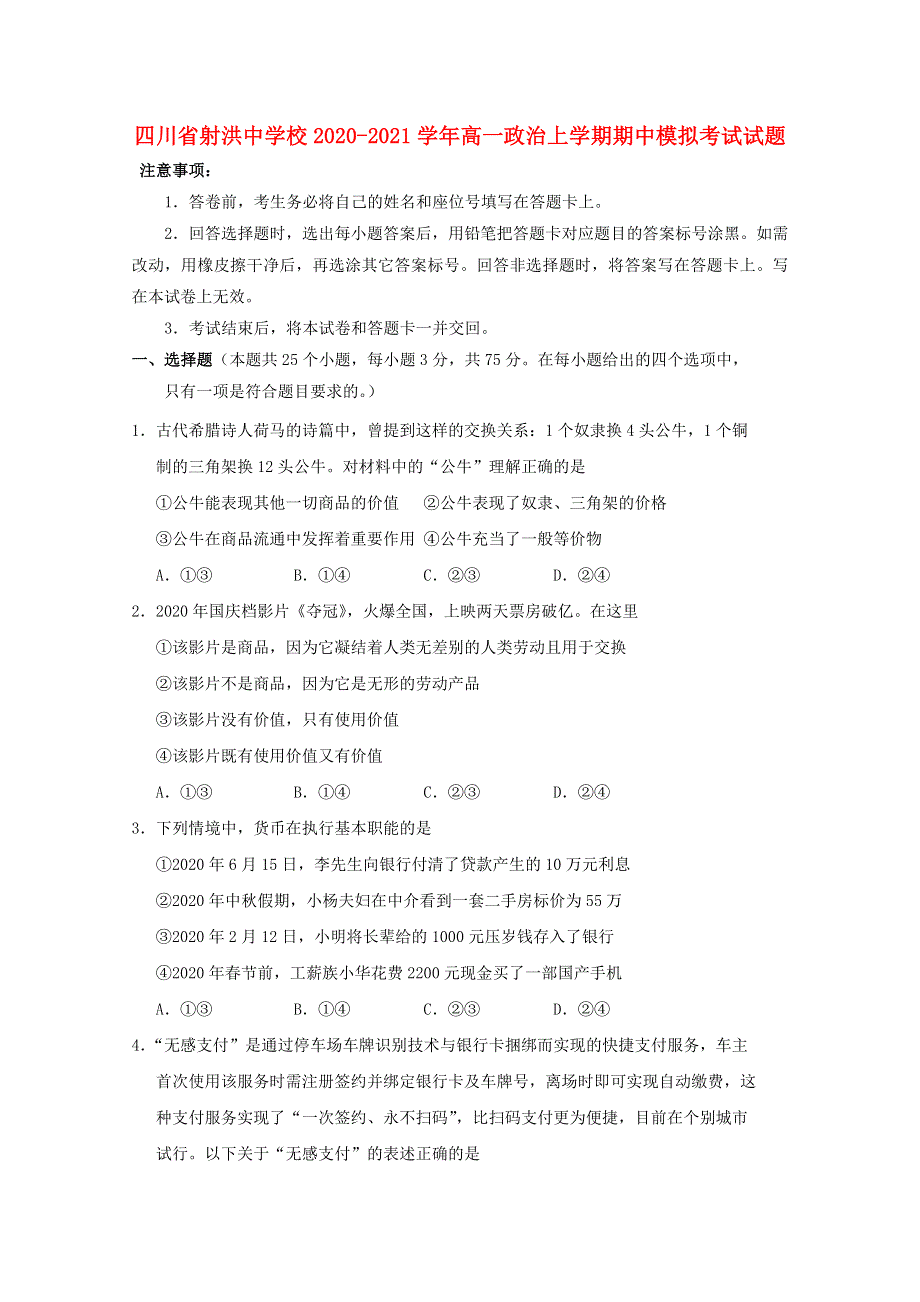 四川省射洪中学校2020-2021学年高一政治上学期期中模拟考试试题

注意事项：

1．答卷前，考生务必将自己的姓名和座位号填写在答题卡上。

2．回答选择题时，选出每小题答案后，用铅笔把答题卡对应题目的答案标号涂黑。如需改动，用橡皮擦干净后，再选涂其它答案标号。回答非选择题时，将答案写在答题卡上。写在本试卷上无效。

3．考试结束后，将本试卷和答题卡一并交回。

一、选择题（本题共25个小题，每小题3分，共75分。在每小题给出的四个选项中，只有一项是符合题目要求的。）

1．古代希腊诗人荷马的诗篇中，曾提到这样的交换关系：1个奴隶换4头公牛，1个铜制的三角架换12头公牛。对材料中的“公牛”理解正确的是

①公牛能表现其他一切商品的价值　②公牛表现了奴隶、三角架的价格

③公牛在商品流通中发挥着重要作用 ④公牛充当了一般等价物

A．①③　B．①④　C．②③　D．②④

2．2020年国庆档影片《夺冠》，火爆全国，上映两天票房破亿。在这里

①该影片是商品，因为它凝结着人类无差别的人类劳动且用于交换

②该影片不是商品，因为它是无形的劳动产品

③该影片没有价值，只有使用价值

④该影片既有使用价值又有价值

A．①③　B．①④　C．②③　D．②④

3．下列情境中，货币在执行基本职能的是

①2020年6月15日，李先生向银行付清了贷款产生的10万元利息

②2020年中秋假期，小杨夫妇在中介看到一套二手房标价为55万

③2020年2月12日，小明将长辈给的1000元压岁钱存入了银行

④2020年春节前，工薪族小华花费2200元现金买了一部国产手机

A．①③　B．①④　C．②③　D．②④

4．“无感支付”是通过停车场车牌识别技术与银行卡捆绑而实现的快捷支付服务，车主首次使用该服务时需注册签约并绑定银行卡及车牌号，离场时即可实现自动缴费，这种支付服务实现了“一次签约、永不扫码”，比扫码支付更为便捷，目前在个别城市试行。以下关于“无感支付”的表述正确的是